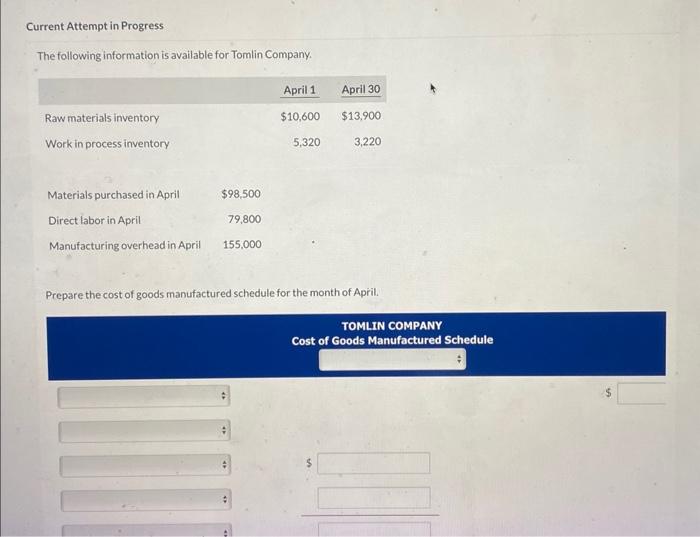 Current Attempt in Progress

The following information is available for Tomlin Company.

|  | April 1 | April 30 |
|---|---|---|
| Raw materials inventory | $10,600 | $13,900 |
| Work in process inventory | 5,320 | 3,220 |

Materials purchased in April $98,500
Direct labor in April 79,800
Manufacturing overhead in April 155,000

Prepare the cost of goods manufactured schedule for the month of April.

TOMLIN COMPANY
Cost of Goods Manufactured Schedule

$

$